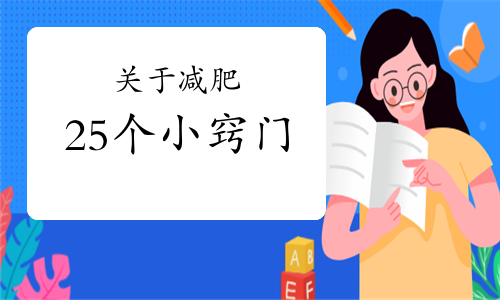 关于减肥

25个小窍门

A B

E F